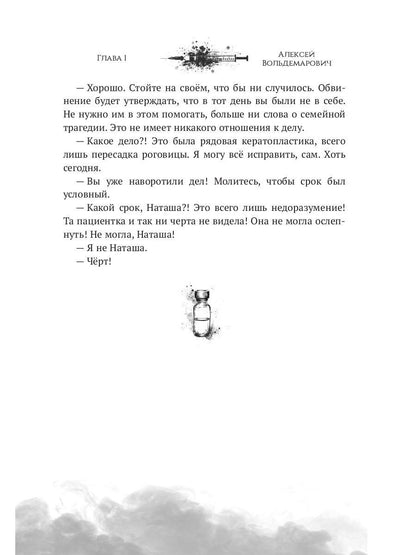 Глава I

Алексей Вольдемарович

— Хорошо. Стойте на своём, что бы ни случилось. Обвинение будет утверждать, что в тот день вы были не в себе. Не нужно им в этом помогать, больше ни слова о семейной трагедии. Это не имеет никакого отношения к делу.

— Какое дело?! Это была рядовая кератопластика, всего лишь пересадка роговицы. Я могу всё исправить, сам. Хоть сегодня.

— Вы уже наворотили дел! Молитесь, чтобы срок был условный.

— Какой срок, Наташа?! Это всего лишь недоразумение! Та пациентка и так ни черта не видела! Она не могла ослепнуть! Не могла, Наташа!

— Я не Наташа.

— Чёрт!